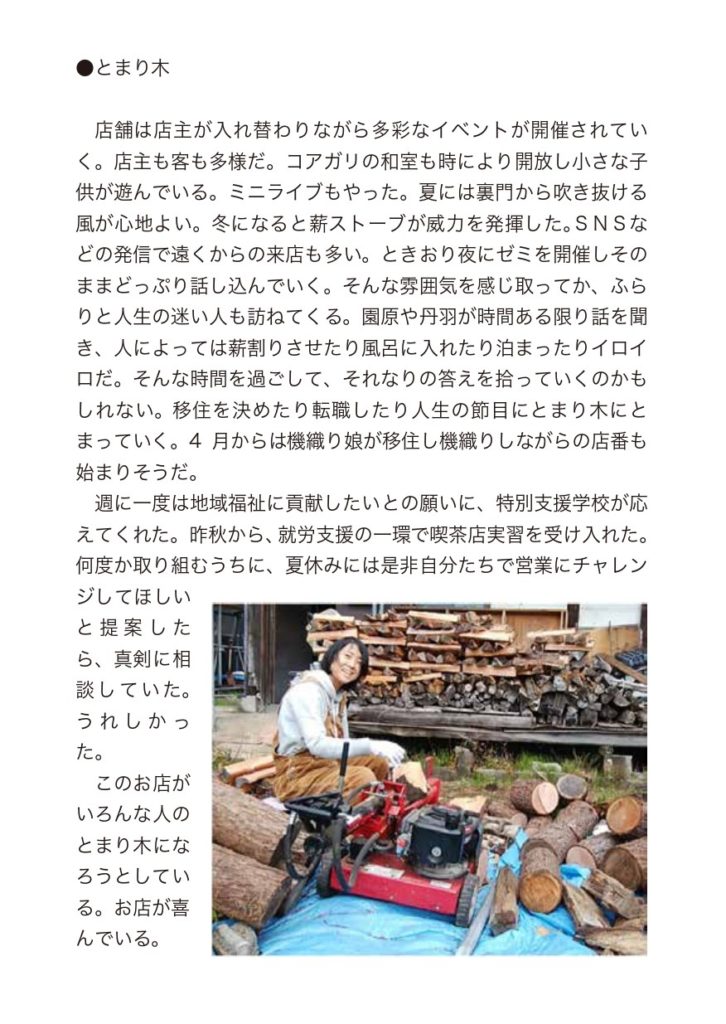 ●とまり木

店舗は店主が入れ替わりながら多彩なイベントが開催されていく。店主も客も多様だ。コアガリの和室も時により開放し小さな子供が遊んでいる。ミニライブもやった。夏には裏門から吹き抜ける風が心地よい。冬になると薪ストーブが威力を発揮した。ＳＮＳなどの発信で遠くからの来店も多い。ときおり夜にゼミを開催しそのままどっぷり話し込んでいく。そんな雰囲気を感じ取ってか、ふらりと人生の迷い人も訪ねてくる。園原や丹羽が時間ある限り話を聞き、人によっては薪割りさせたり風呂に入れたり泊まったりイロイロだ。そんな時間を過ごして、それなりの答えを拾っていくのかもしれない。移住を決めたり転職したり人生の節目にとまり木にとまっていく。４ 月からは機織り娘が移住し機織りしながらの店番も始まりそうだ。

週に一度は地域福祉に貢献したいとの願いに、特別支援学校が応えてくれた。昨秋から、就労支援の一環で喫茶店実習を受け入れた。何度か取り組むうちに、夏休みには是非自分たちで営業にチャレンジしてほしいと提案したら、真剣に相談していた。うれしかった。

このお店がいろんな人のとまり木になろうとしている。お店が喜んでいる。